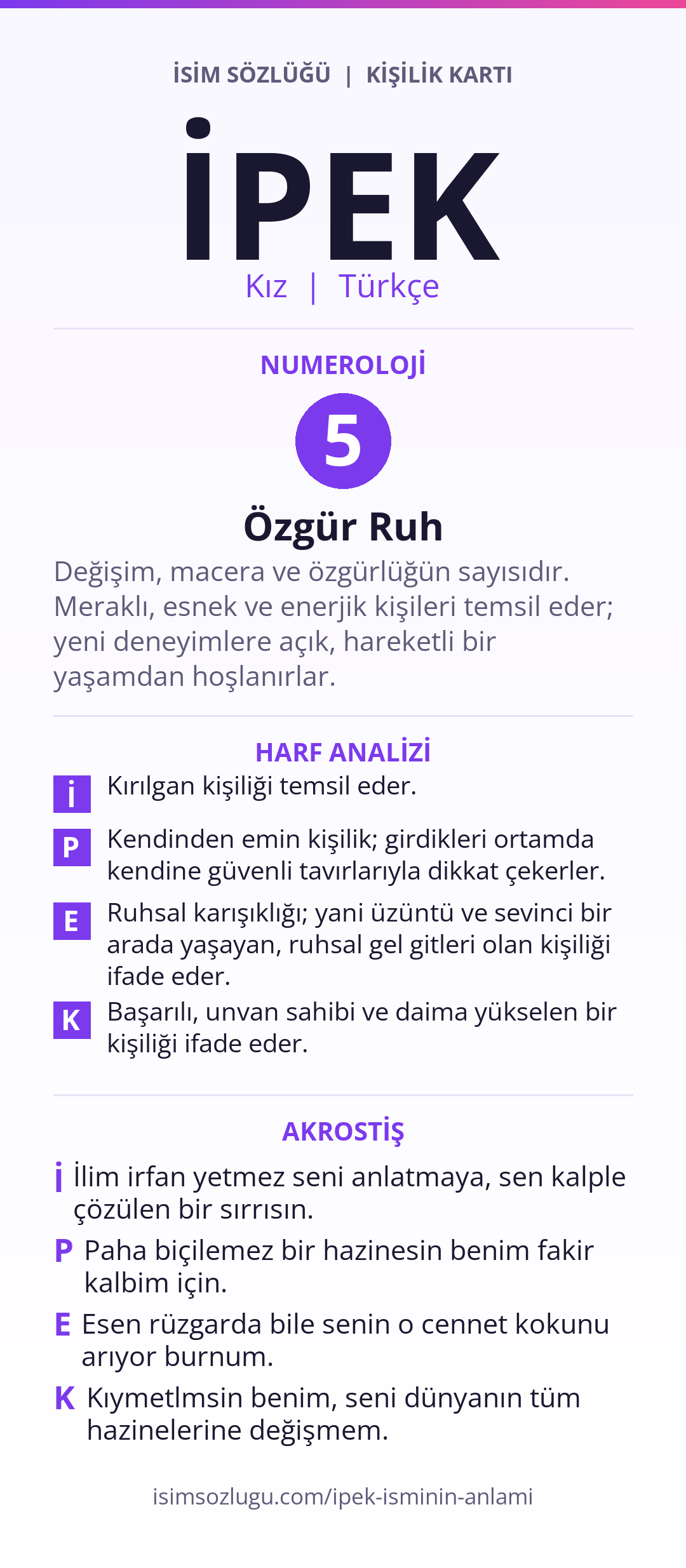 İSİM SÖZLÜĞÜ | KİŞİLİK KARTI

İPEK

Kız | Türkçe

NUMEROLOJİ

5

Özgür Ruh

Değişim, macera ve özgürlüğün sayısıdır. Meraklı, esnek ve enerjik kişileri temsil eder; yeni deneyimlere açık, hareketli bir yaşamdan hoşlanırlar.

HARF ANALİZİ

İ Kırılgan kişiliği temsil eder.

P Kendinden emin kişilik; girdikleri ortamda kendine güvenli tavırlarıyla dikkat çekerler.

E Ruhsal karışıklığı; yani üzüntü ve sevinci bir arada yaşayan, ruhsal gel gitleri olan kişiliği ifade eder.

K Başarılı, unvan sahibi ve daima yükselen bir kişiliği ifade eder.

AKROSTİŞ

İ İlim irfan yetmez seni anlatmaya, sen kalple çözülen bir sırrısın.

P Paha biçilemez bir hazinesin benim fakir kalbim için.

E Esen rüzgarda bile senin o cennet kokunu arıyor burnum.

K Kıymetlmsin benim, seni dünyanın tüm hazinelerine değişmem.

isimsozlugu.com/ipek-isminin-anlami